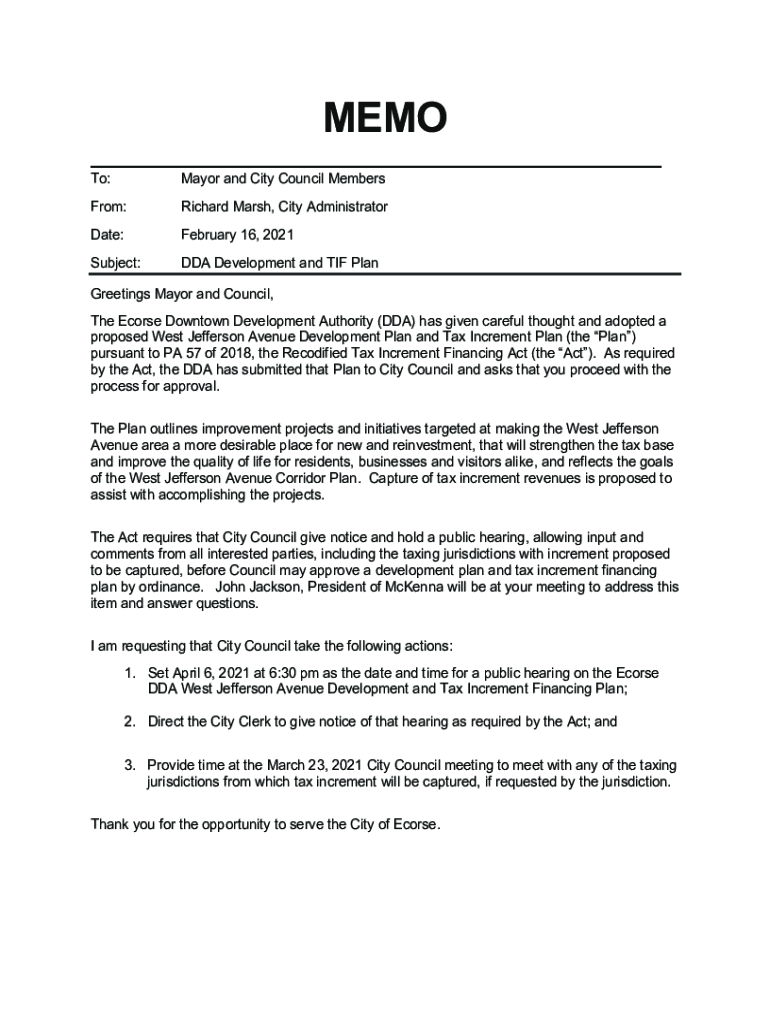 MEMO

To: Mayor and City Council Members

From: Richard Marsh, City Administrator

Date: February 16, 2021

Subject: DDA Development and TIF Plan

Greetings Mayor and Council,

The Ecorse Downtown Development Authority (DDA) has given careful thought and adopted a proposed West Jefferson Avenue Development Plan and Tax Increment Plan (the “Plan”) pursuant to PA 57 of 2018, the Recodified Tax Increment Financing Act (the “Act”). As required by the Act, the DDA has submitted that Plan to City Council and asks that you proceed with the process for approval.

The Plan outlines improvement projects and initiatives targeted at making the West Jefferson Avenue area a more desirable place for new and reinvestment, that will strengthen the tax base and improve the quality of life for residents, businesses and visitors alike, and reflects the goals of the West Jefferson Avenue Corridor Plan. Capture of tax increment revenues is proposed to assist with accomplishing the projects.

The Act requires that City Council give notice and hold a public hearing, allowing input and comments from all interested parties, including the taxing jurisdictions with increment proposed to be captured, before Council may approve a development plan and tax increment financing plan by ordinance. John Jackson, President of McKenna will be at your meeting to address this item and answer questions.

I am requesting that City Council take the following actions:

1. Set April 6, 2021 at 6:30 pm as the date and time for a public hearing on the Ecorse DDA West Jefferson Avenue Development and Tax Increment Financing Plan;

2. Direct the City Clerk to give notice of that hearing as required by the Act; and

3. Provide time at the March 23, 2021 City Council meeting to meet with any of the taxing jurisdictions from which tax increment will be captured, if requested by the jurisdiction.

Thank you for the opportunity to serve the City of Ecorse.